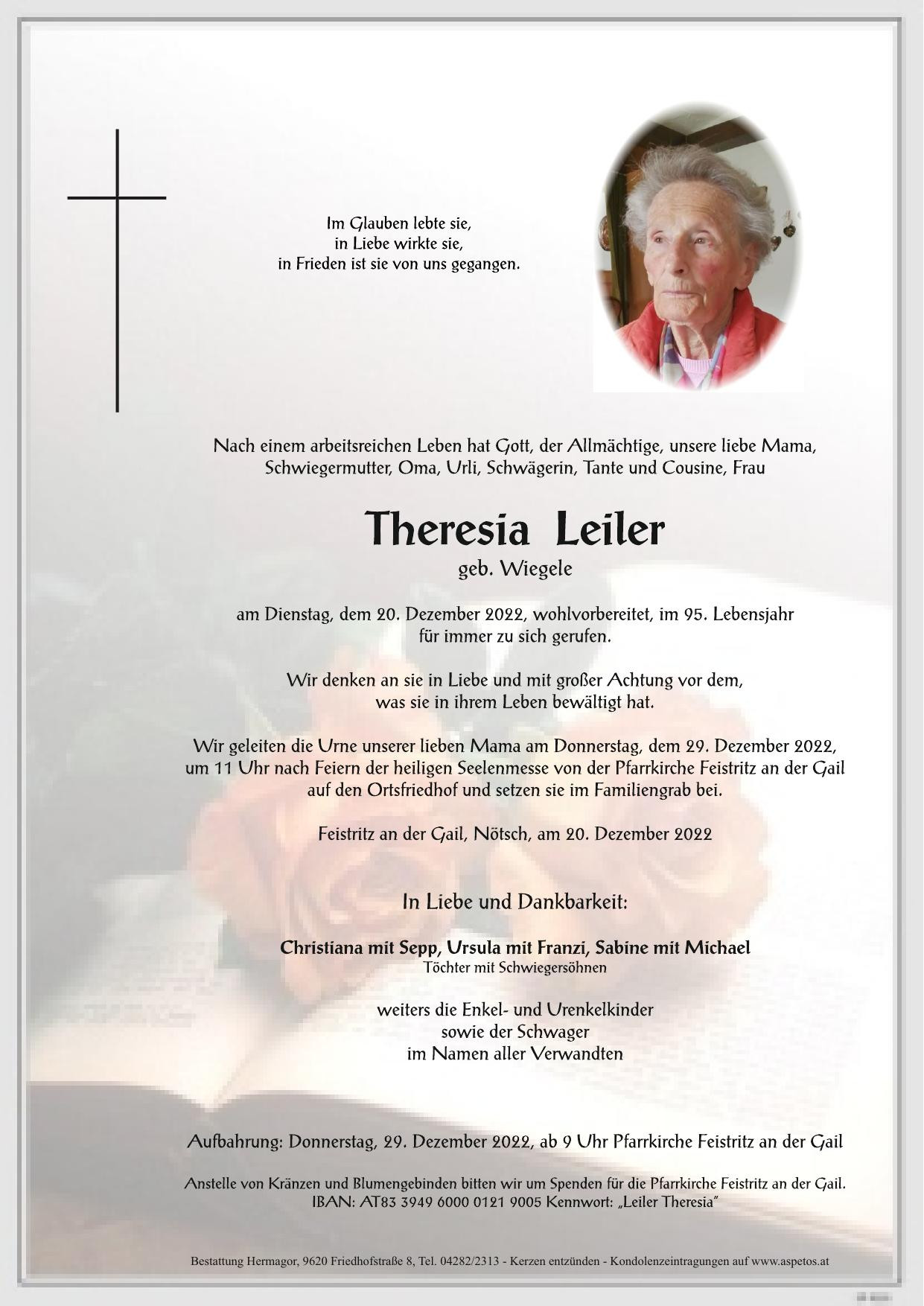 Im Glauben lebte sie,
in Liebe wirkte sie,
in Frieden ist sie von uns gegangen.

Nach einem arbeitsreichen Leben hat Gott, der Allmächtige, unsere liebe Mama, Schwiegermutter, Oma, Urli, Schwägerin, Tante und Cousine, Frau

Theresia Leiler
geb. Wiegele

am Dienstag, dem 20. Dezember 2022, wohlvorbereitet, im 95. Lebensjahr für immer zu sich gerufen.

Wir denken an sie in Liebe und mit großer Achtung vor dem, was sie in ihrem Leben bewältigt hat.

Wir geleiten die Urne unserer lieben Mama am Donnerstag, dem 29. Dezember 2022, um 11 Uhr nach Feiern der heiligen Seelenmesse von der Pfarrkirche Feistritz an der Gail auf den Ortsfriedhof und setzen sie im Familiengrab bei.

Feistritz an der Gail, Nötsch, am 20. Dezember 2022

In Liebe und Dankbarkeit:

Christiana mit Sepp, Ursula mit Franzi, Sabine mit Michael
Töchter mit Schwiegersöhnen

weiters die Enkel- und Urenkelkinder
sowie der Schwager
im Namen aller Verwandten

Aufbahrung: Donnerstag, 29. Dezember 2022, ab 9 Uhr Pfarrkirche Feistritz an der Gail

Anstelle von Kränzen und Blumengebinden bitten wir um Spenden für die Pfarrkirche Feistritz an der Gail.
IBAN: AT83 3949 6000 0121 9005 Kennwort: „Leiler Theresia"

Bestattung Hermagor, 9620 Friedhofstraße 8, Tel. 04282/2313 - Kerzen entzünden - Kondolenzeintragungen auf www.aspetos.at